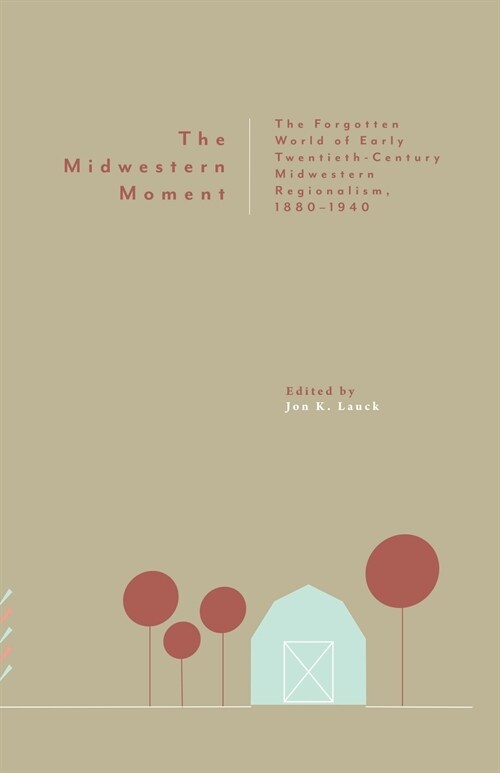 The Midwestern Moment

The Forgotten World of Early Twentieth-Century Midwestern Regionalism, 1880–1940

Edited by
Jon K. Lauck